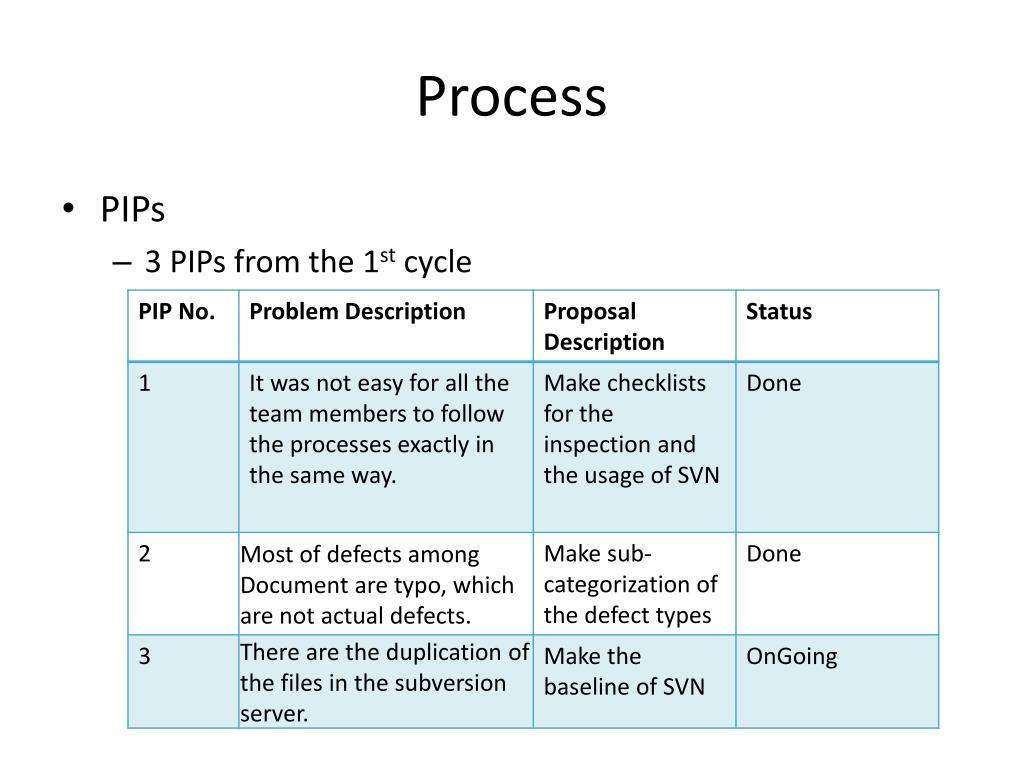 Process

• PIPs
– 3 PIPs from the 1$^{st}$ cycle

| PIP No. | Problem Description | Proposal Description | Status |
|---|---|---|---|
| 1 | It was not easy for all the team members to follow the processes exactly in the same way. | Make checklists for the inspection and the usage of SVN | Done |
| 2 | Most of defects among Document are typo, which are not actual defects. | Make sub-categorization of the defect types | Done |
| 3 | There are the duplication of the files in the subversion server. | Make the baseline of SVN | OnGoing |